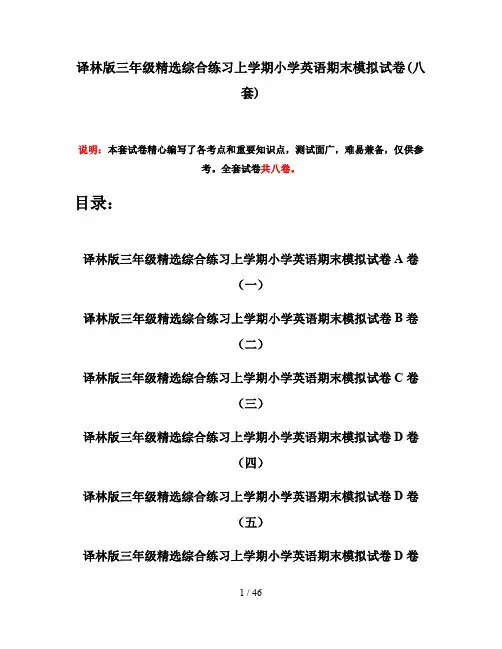 译林版三年级精选综合练习上学期小学英语期末模拟试卷(八套)

说明：本套试卷精心编写了各考点和重要知识点，测试面广，难易兼备，仅供参考。全套试卷共八卷。

目录：

译林版三年级精选综合练习上学期小学英语期末模拟试卷 A 卷（一）

译林版三年级精选综合练习上学期小学英语期末模拟试卷 B 卷（二）

译林版三年级精选综合练习上学期小学英语期末模拟试卷 C 卷（三）

译林版三年级精选综合练习上学期小学英语期末模拟试卷 D 卷（四）

译林版三年级精选综合练习上学期小学英语期末模拟试卷 D 卷（五）

译林版三年级精选综合练习上学期小学英语期末模拟试卷 D 卷

1 / 46